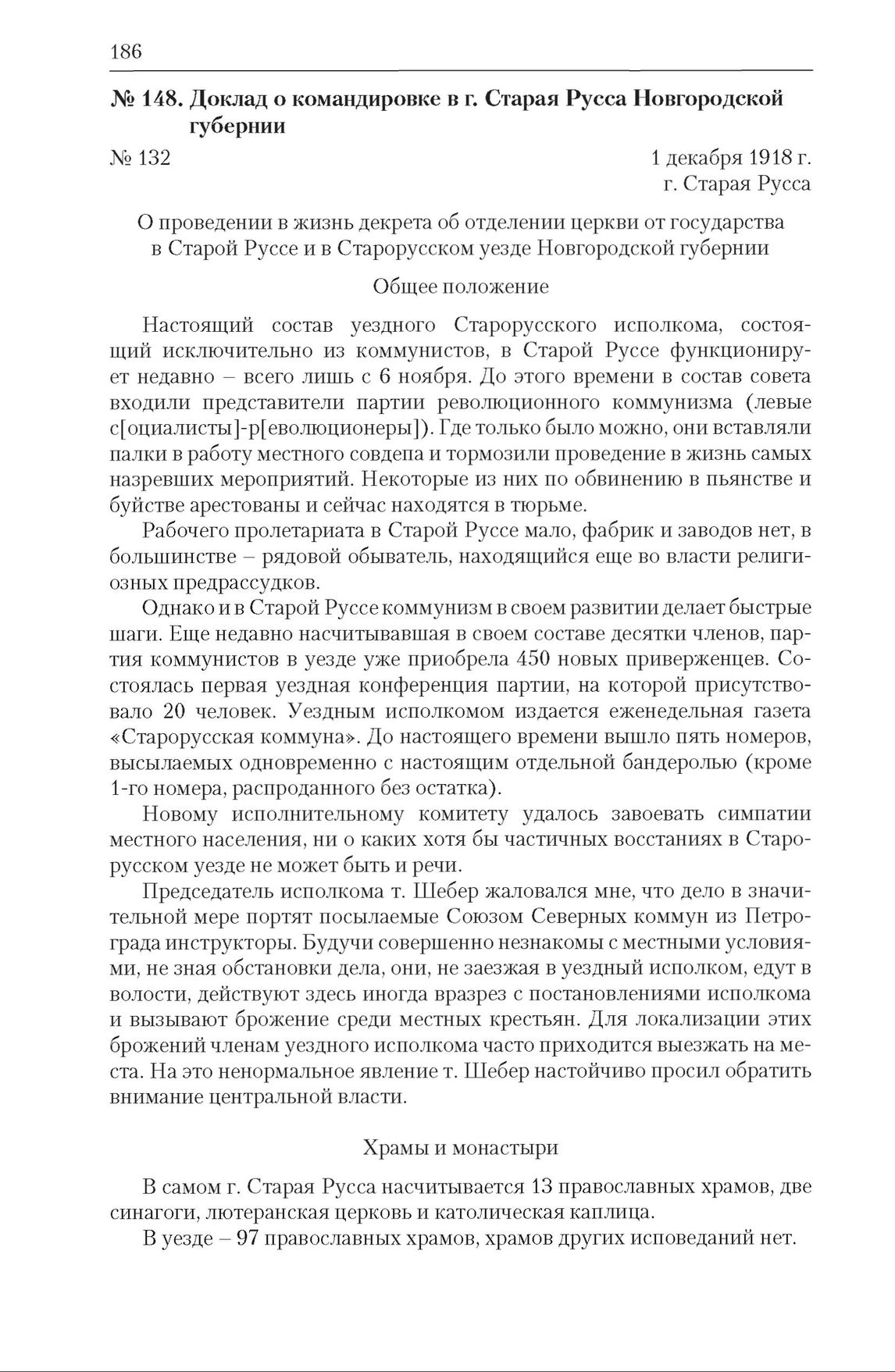 186

№ 148. Доклад о командировке в г. Старая Русса Новгородской губернии

№ 132

1 декабря 1918 г.
г. Старая Русса

О проведении в жизнь декрета об отделении церкви от государства в Старой Руссе и в Старорусском уезде Новгородской губернии

Общее положение

Настоящий состав уездного Старорусского исполкома, состоящий исключительно из коммунистов, в Старой Руссе функционирует недавно – всего лишь с 6 ноября. До этого времени в состав совета входили представители партии революционного коммунизма (левые с[оциалисты]-р[еволюционеры]). Где только было можно, они вставляли палки в работу местного совдепа и тормозили проведение в жизнь самых назревших мероприятий. Некоторые из них по обвинению в пьянстве и буйстве арестованы и сейчас находятся в тюрьме.

Рабочего пролетариата в Старой Руссе мало, фабрик и заводов нет, в большинстве – рядовой обыватель, находящийся еще во власти религиозных предрассудков.

Однако и в Старой Руссе коммунизм в своем развитии делает быстрые шаги. Еще недавно насчитывавшая в своем составе десятки членов, партия коммунистов в уезде уже приобрела 450 новых приверженцев. Состоялась первая уездная конференция партии, на которой присутствовало 20 человек. Уездным исполкомом издается еженедельная газета «Старорусская коммуна». До настоящего времени вышло пять номеров, высылаемых одновременно с настоящим отдельной бандеролью (кроме 1-го номера, распроданного без остатка).

Новому исполнительному комитету удалось завоевать симпатии местного населения, ни о каких хотя бы частичных восстаниях в Старорусском уезде не может быть и речи.

Председатель исполкома т. Шебер жаловался мне, что дело в значительной мере портят посылаемые Союзом Северных коммун из Петрограда инструкторы. Будучи совершенно незнакомы с местными условиями, не зная обстановки дела, они, не заезжая в уездный исполком, едут в волости, действуют здесь иногда вразрез с постановлениями исполкома и вызывают брожение среди местных крестьян. Для локализации этих брожений членам уездного исполкома часто приходится выезжать на места. На это ненормальное явление т. Шебер настойчиво просил обратить внимание центральной власти.

Храмы и монастыри

В самом г. Старая Русса насчитывается 13 православных храмов, две синагоги, лютеранская церковь и католическая каплица.

В уезде – 97 православных храмов, храмов других исповеданий нет.